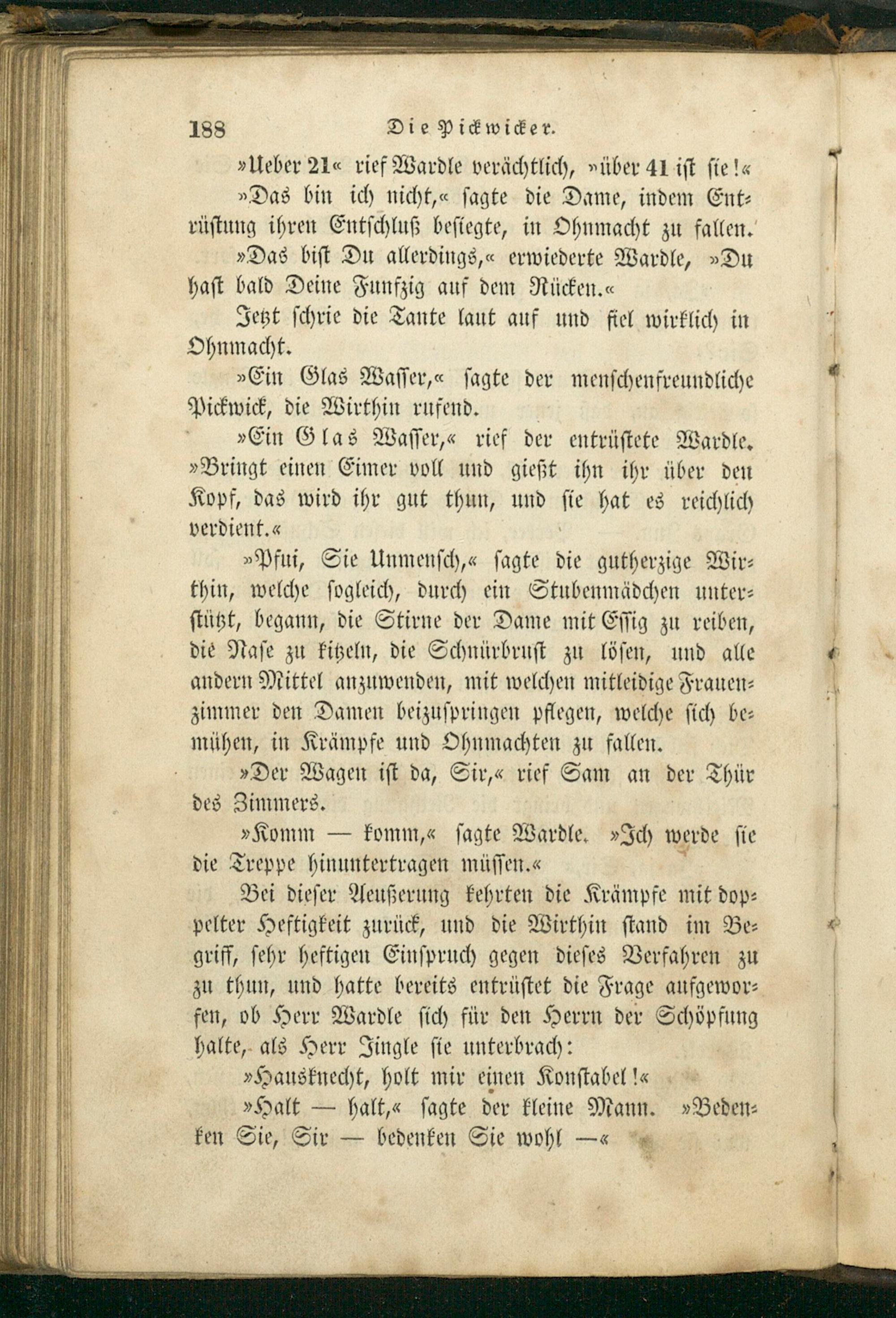 188 Die Pickwicker.

»Ueber 21« rief Wardle verächtlich, »über 41 ist sie!«

»Das bin ich nicht,« sagte die Dame, indem Entrüstung ihren Entschluß besiegte, in Ohnmacht zu fallen.

»Das bist Du allerdings,« erwiederte Wardle, »Du hast bald Deine Funfzig auf dem Rücken.«

Jetzt schrie die Tante laut auf und fiel wirklich in Ohnmacht.

»Ein Glas Wasser,« sagte der menschenfreundliche Pickwick, die Wirthin rufend.

»Ein Glas Wasser,« rief der entrüstete Wardle. »Bringt einen Eimer voll und gießt ihn ihr über den Kopf, das wird ihr gut thun, und sie hat es reichlich verdient.«

»Pfui, Sie Unmensch,« sagte die gutherzige Wirthin, welche sogleich, durch ein Stubenmädchen unterstützt, begann, die Stirne der Dame mit Essig zu reiben, die Nase zu kitzeln, die Schnürbrust zu lösen, und alle andern Mittel anzuwenden, mit welchen mitleidige Frauenzimmer den Damen beizuspringen pflegen, welche sich bemühen, in Krämpfe und Ohnmachten zu fallen.

»Der Wagen ist da, Sir,« rief Sam an der Thür des Zimmers.

»Komm — komm,« sagte Wardle. »Ich werde sie die Treppe hinuntertragen müssen.«

Bei dieser Aeußerung kehrten die Krämpfe mit doppelter Heftigkeit zurück, und die Wirthin stand im Begriff, sehr heftigen Einspruch gegen dieses Verfahren zu zu thun, und hatte bereits entrüstet die Frage aufgeworfen, ob Herr Wardle sich für den Herrn der Schöpfung halte, als Herr Jingle sie unterbrach:

»Hausknecht, holt mir einen Konstabel!«

»Halt — halt,« sagte der kleine Mann. »Bedenken Sie, Sir — bedenken Sie wohl —«